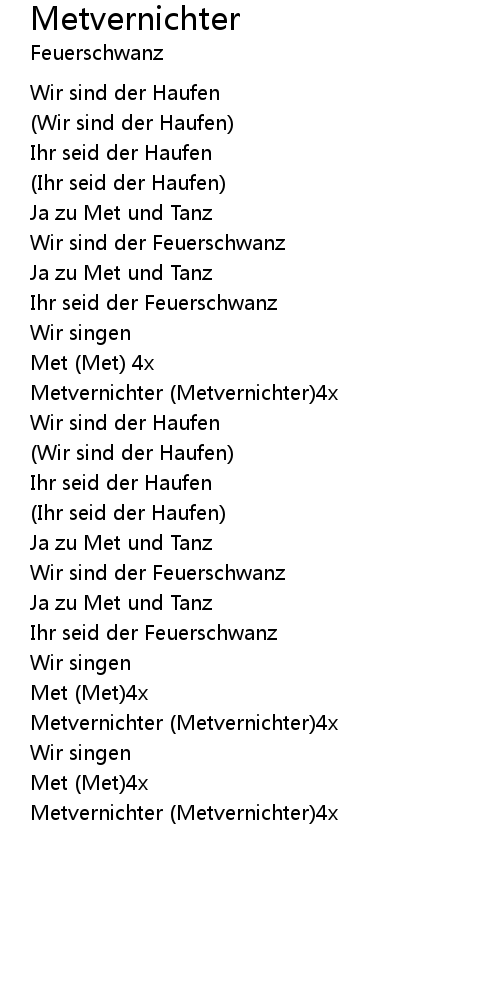 Metvernichter
Feuerschwanz

Wir sind der Haufen
(Wir sind der Haufen)
Ihr seid der Haufen
(Ihr seid der Haufen)
Ja zu Met und Tanz
Wir sind der Feuerschwanz
Ja zu Met und Tanz
Ihr seid der Feuerschwanz
Wir singen
Met (Met) 4x
Metvernichter (Metvernichter)4x
Wir sind der Haufen
(Wir sind der Haufen)
Ihr seid der Haufen
(Ihr seid der Haufen)
Ja zu Met und Tanz
Wir sind der Feuerschwanz
Ja zu Met und Tanz
Ihr seid der Feuerschwanz
Wir singen
Met (Met)4x
Metvernichter (Metvernichter)4x
Wir singen
Met (Met)4x
Metvernichter (Metvernichter)4x